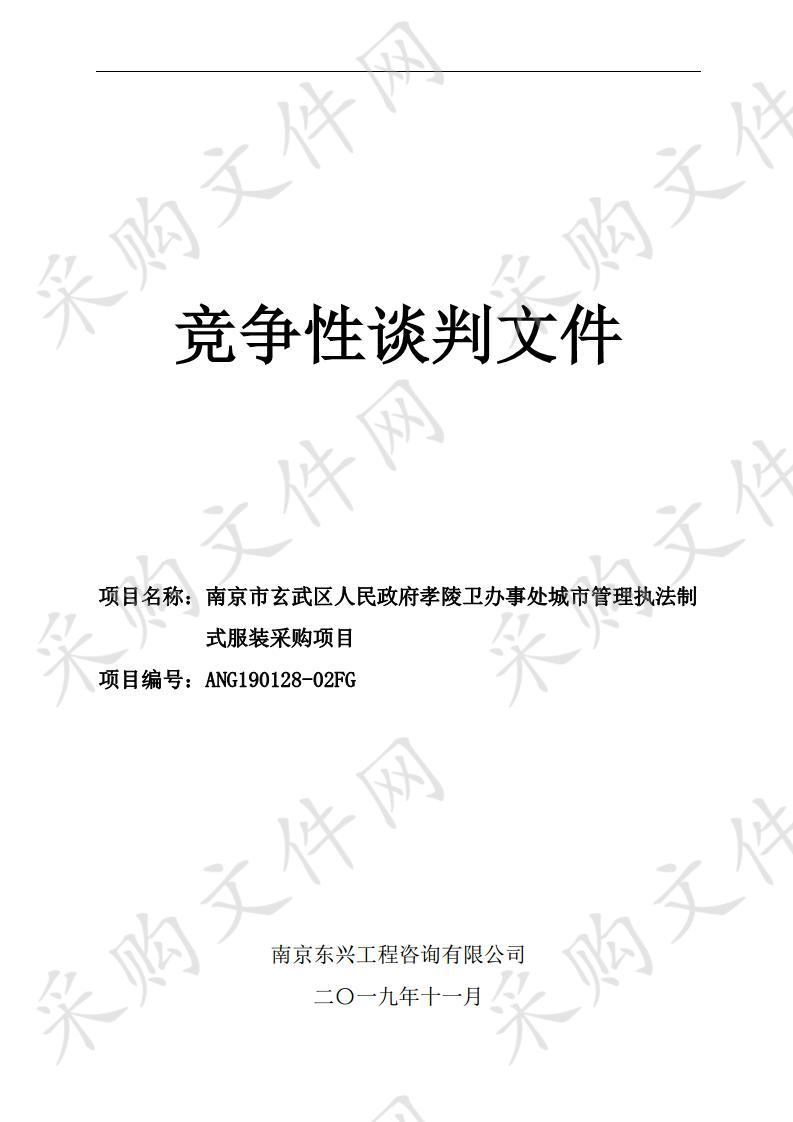 采购文件网

竞争性谈判文件

项目名称：南京市玄武区人民政府孝陵卫办事处城市管理执法制式服装采购项目

项目编号：ANG190128-02FG

南京东兴工程咨询有限公司

二〇一九年十一月